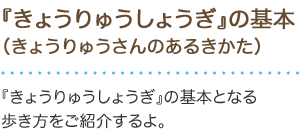 『きょうりゅうしょうぎ』の基本
（きょうりゅうさんのあるきかた）

『きょうりゅうしょうぎ』の基本となる歩き方をご紹介するよ。